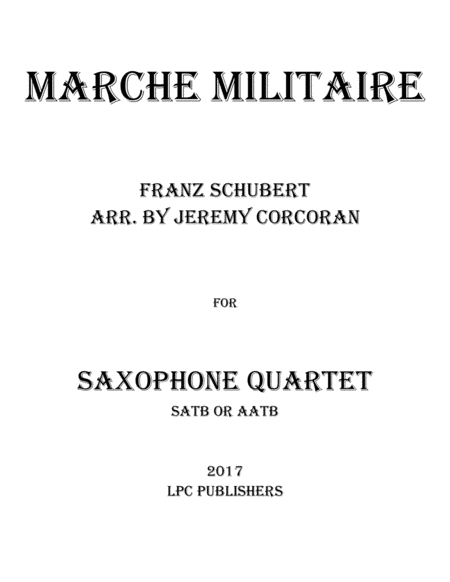 MARCHE MILITAIRE

FRANZ SCHUBERT
ARR. BY JEREMY CORCORAN

FOR

SAXOPHONE QUARTET
SATB OR AATB

2017
LPC PUBLISHERS